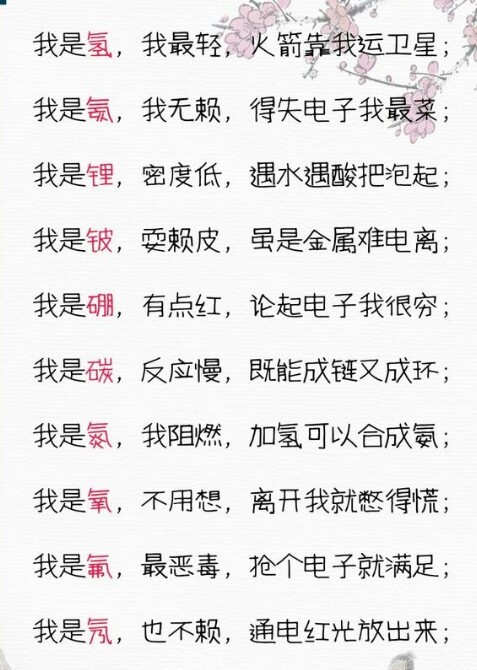 我是氢，我最轻，火箭靠我运卫星；

我是氦，我无赖，得失电子我最菜；

我是锂，密度低，遇水遇酸把泡起；

我是铍，耍赖皮，虽是金属难电离；

我是硼，有点红，论起电子我很穷；

我是碳，反应慢，既能成链又成环；

我是氮，我阻燃，加氢可以合成氨；

我是氧，不用想，离开我就憋得慌；

我是氟，最恶毒，抢个电子就满足；

我是氖，也不赖，通电红光放出来；